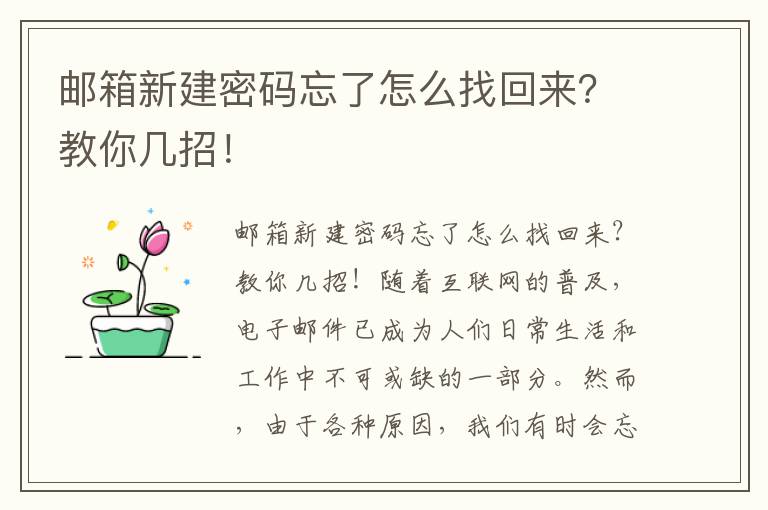 邮箱新建密码忘了怎么找回来？教你几招！

邮箱新建密码忘了怎么找回来？教你几招！随着互联网的普及，电子邮件已成为人们日常生活和工作中不可或缺的一部分。然而，由于各种原因，我们有时会忘